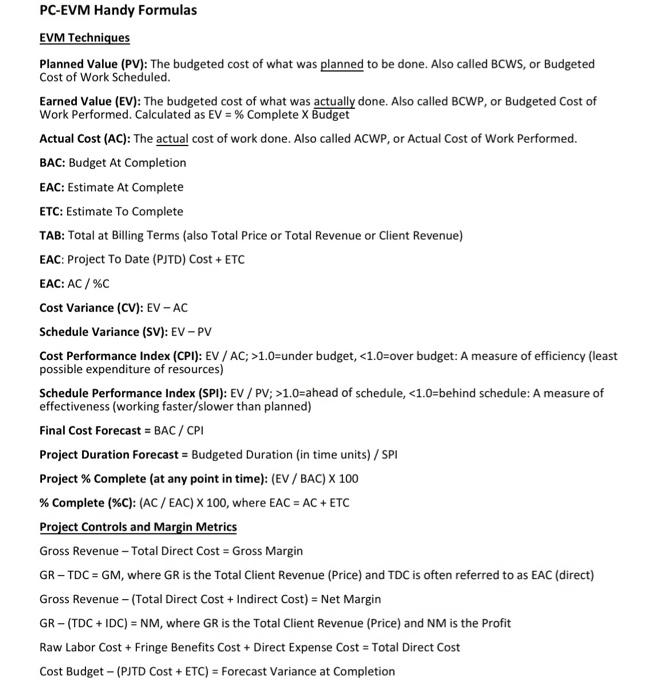 PC-EVM Handy Formulas

EVM Techniques

Planned Value (PV): The budgeted cost of what was planned to be done. Also called BCWS, or Budgeted Cost of Work Scheduled.

Earned Value (EV): The budgeted cost of what was actually done. Also called BCWP, or Budgeted Cost of Work Performed. Calculated as EV = % Complete X Budget

Actual Cost (AC): The actual cost of work done. Also called ACWP, or Actual Cost of Work Performed.

BAC: Budget At Completion

EAC: Estimate At Complete

ETC: Estimate To Complete

TAB: Total at Billing Terms (also Total Price or Total Revenue or Client Revenue)

EAC: Project To Date (PJTD) Cost + ETC

EAC: AC / %C

Cost Variance (CV): EV – AC

Schedule Variance (SV): EV – PV

Cost Performance Index (CPI): EV / AC; >1.0=under budget, <1.0=over budget: A measure of efficiency (least possible expenditure of resources)

Schedule Performance Index (SPI): EV / PV; >1.0=ahead of schedule, <1.0=behind schedule: A measure of effectiveness (working faster/slower than planned)

Final Cost Forecast = BAC / CPI

Project Duration Forecast = Budgeted Duration (in time units) / SPI

Project % Complete (at any point in time): (EV / BAC) X 100

% Complete (%C): (AC / EAC) X 100, where EAC = AC + ETC

Project Controls and Margin Metrics

Gross Revenue – Total Direct Cost = Gross Margin

GR – TDC = GM, where GR is the Total Client Revenue (Price) and TDC is often referred to as EAC (direct)

Gross Revenue – (Total Direct Cost + Indirect Cost) = Net Margin

GR – (TDC + IDC) = NM, where GR is the Total Client Revenue (Price) and NM is the Profit

Raw Labor Cost + Fringe Benefits Cost + Direct Expense Cost = Total Direct Cost

Cost Budget – (PJTD Cost + ETC) = Forecast Variance at Completion